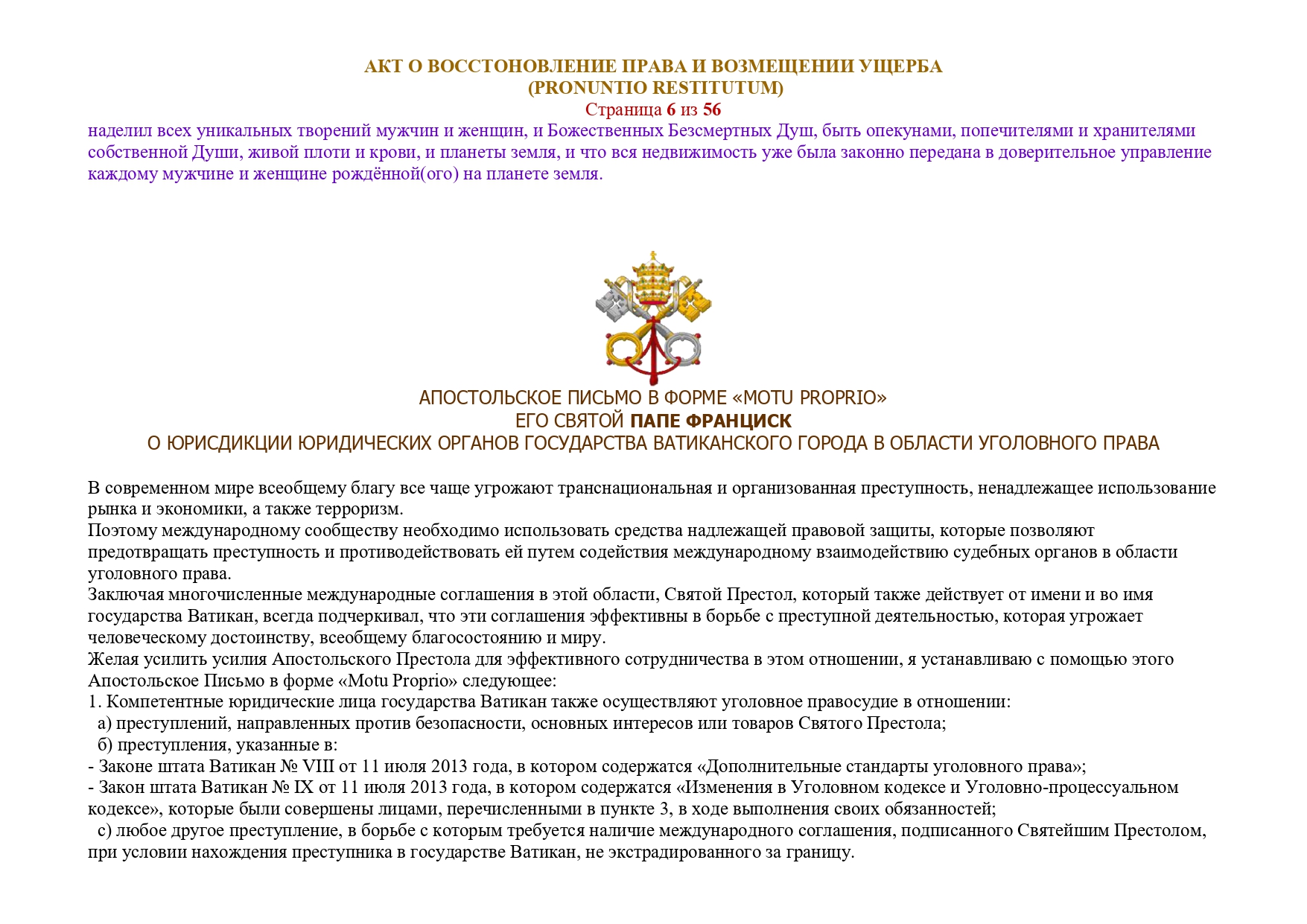 АКТ О ВОССТОНОВЛЕНИЕ ПРАВА И ВОЗМЕЩЕНИИ УЩЕРБА
(PRONUNTIO RESTITUTUM)
Страница 6 из 56

наделил всех уникальных творений мужчин и женщин, и Божественных Безсмертных Душ, быть опекунами, попечителями и хранителями собственной Души, живой плоти и крови, и планеты земля, и что вся недвижимость уже была законно передана в доверительное управление каждому мужчине и женщине рождённой(ого) на планете земля.

АПОСТОЛЬСКОЕ ПИСЬМО В ФОРМЕ «MOTU PROPRIO»
ЕГО СВЯТОЙ ПАПЕ ФРАНЦИСК
О ЮРИСДИКЦИИ ЮРИДИЧЕСКИХ ОРГАНОВ ГОСУДАРСТВА ВАТИКАНСКОГО ГОРОДА В ОБЛАСТИ УГОЛОВНОГО ПРАВА

В современном мире всеобщему благу все чаще угрожают транснациональная и организованная преступность, ненадлежащее использование рынка и экономики, а также терроризм.
Поэтому международному сообществу необходимо использовать средства надлежащей правовой защиты, которые позволяют предотвращать преступность и противодействовать ей путем содействия международному взаимодействию судебных органов в области уголовного права.
Заключая многочисленные международные соглашения в этой области, Святой Престол, который также действует от имени и во имя государства Ватикан, всегда подчеркивал, что эти соглашения эффективны в борьбе с преступной деятельностью, которая угрожает человеческому достоинству, всеобщему благосостоянию и миру.
Желая усилить усилия Апостольского Престола для эффективного сотрудничества в этом отношении, я устанавливаю с помощью этого Апостольское Письмо в форме «Motu Proprio» следующее:
1. Компетентные юридические лица государства Ватикан также осуществляют уголовное правосудие в отношении:
а) преступлений, направленных против безопасности, основных интересов или товаров Святого Престола;
б) преступления, указанные в:
- Законе штата Ватикан № VIII от 11 июля 2013 года, в котором содержатся «Дополнительные стандарты уголовного права»;
- Закон штата Ватикан № IX от 11 июля 2013 года, в котором содержатся «Изменения в Уголовном кодексе и Уголовно-процессуальном кодексе», которые были совершены лицами, перечисленными в пункте 3, в ходе выполнения своих обязанностей;
с) любое другое преступление, в борьбе с которым требуется наличие международного соглашения, подписанного Святейшим Престолом, при условии нахождения преступника в государстве Ватикан, не экстрадированного за границу.